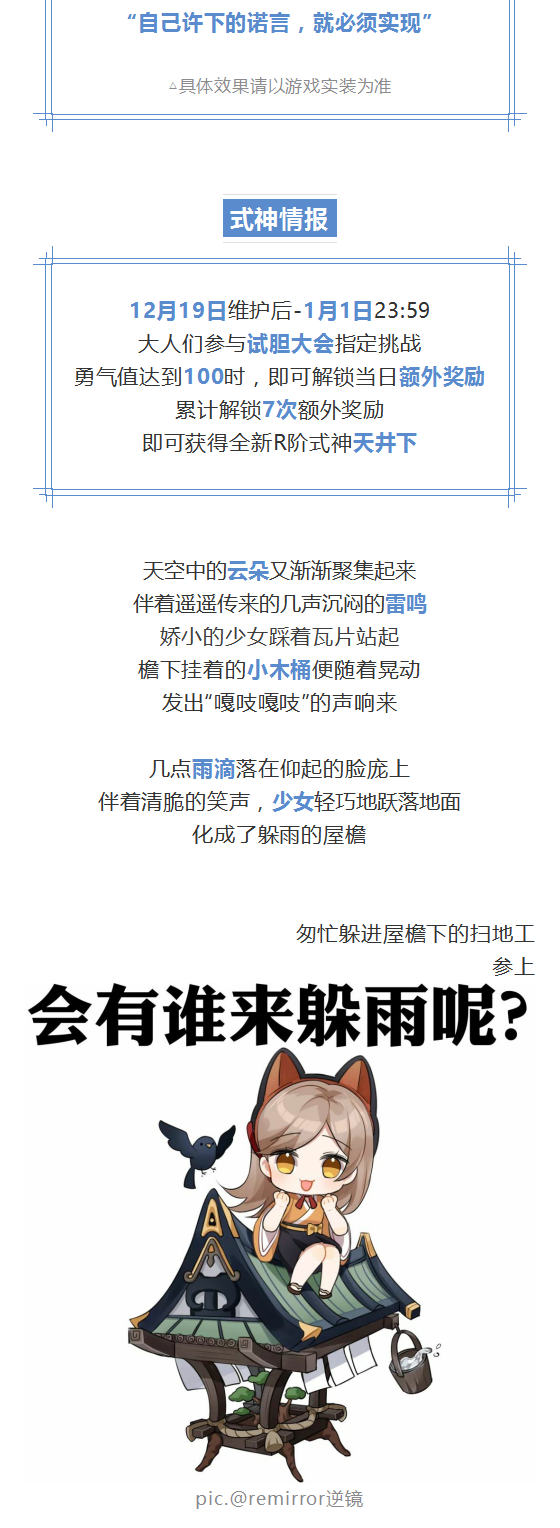 “自己许下的诺言，就必须实现”

▵具体效果请以游戏实装为准

式神情报

12月19日维护后-1月1日23:59
大人们参与试胆大会指定挑战
勇气值达到100时，即可解锁当日额外奖励
累计解锁7次额外奖励
即可获得全新R阶式神天井下

天空中的云朵又渐渐聚集起来
伴着遥遥传来的几声沉闷的雷鸣
娇小的少女踩着瓦片站起
檐下挂着的小木桶便随着晃动
发出“嘎吱嘎吱”的声响来

几点雨滴落在仰起的脸庞上
伴着清脆的笑声，少女轻巧地跃落地面
化成了躲雨的屋檐

匆忙躲进屋檐下的扫地工
参上

会有谁来躲雨呢？

pic.@remirror逆镜